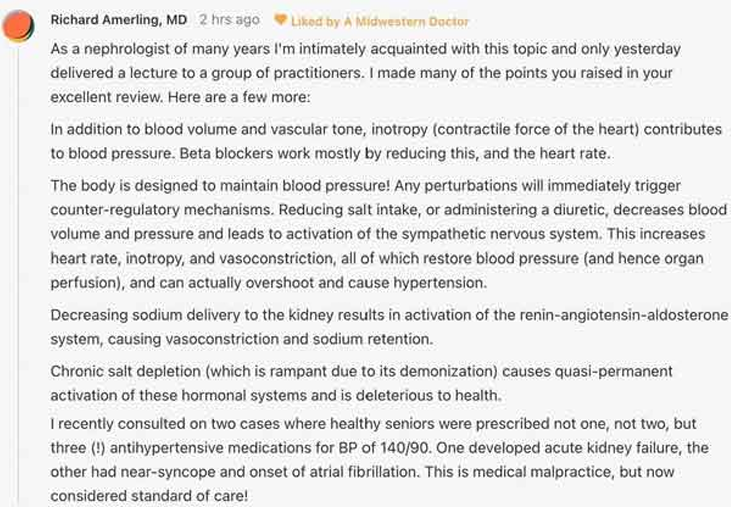 Richard Amerling, MD 2 hrs ago Liked by A Midwestern Doctor

As a nephrologist of many years I'm intimately acquainted with this topic and only yesterday delivered a lecture to a group of practitioners. I made many of the points you raised in your excellent review. Here are a few more:

In addition to blood volume and vascular tone, inotropy (contractile force of the heart) contributes to blood pressure. Beta blockers work mostly by reducing this, and the heart rate.

The body is designed to maintain blood pressure! Any perturbations will immediately trigger counter-regulatory mechanisms. Reducing salt intake, or administering a diuretic, decreases blood volume and pressure and leads to activation of the sympathetic nervous system. This increases heart rate, inotropy, and vasoconstriction, all of which restore blood pressure (and hence organ perfusion), and can actually overshoot and cause hypertension.

Decreasing sodium delivery to the kidney results in activation of the renin-angiotensin-aldosterone system, causing vasoconstriction and sodium retention.

Chronic salt depletion (which is rampant due to its demonization) causes quasi-permanent activation of these hormonal systems and is deleterious to health.
I recently consulted on two cases where healthy seniors were prescribed not one, not two, but three (!) antihypertensive medications for BP of 140/90. One developed acute kidney failure, the other had near-syncope and onset of atrial fibrillation. This is medical malpractice, but now considered standard of care!